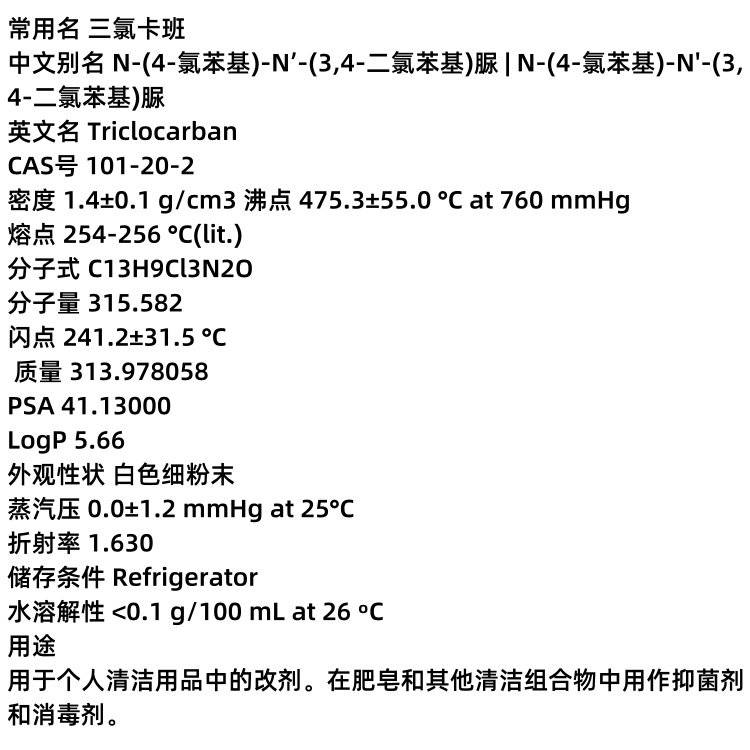 常用名 三氯卡班
中文别名 N-(4-氯苯基)-N’-(3,4-二氯苯基)脲 | N-(4-氯苯基)-N'-(3,4-二氯苯基)脲
英文名 Triclocarban
CAS号 101-20-2
密度 1.4±0.1 g/cm3 沸点 475.3±55.0 °C at 760 mmHg
熔点 254-256 °C(lit.)
分子式 C13H9Cl3N2O
分子量 315.582
闪点 241.2±31.5 °C
质量 313.978058
PSA 41.13000
LogP 5.66
外观性状 白色细粉末
蒸汽压 0.0±1.2 mmHg at 25°C
折射率 1.630
储存条件 Refrigerator
水溶解性 <0.1 g/100 mL at 26 ºC
用途
用于个人清洁用品中的改剂。在肥皂和其他清洁组合物中用作抑菌剂和消毒剂。